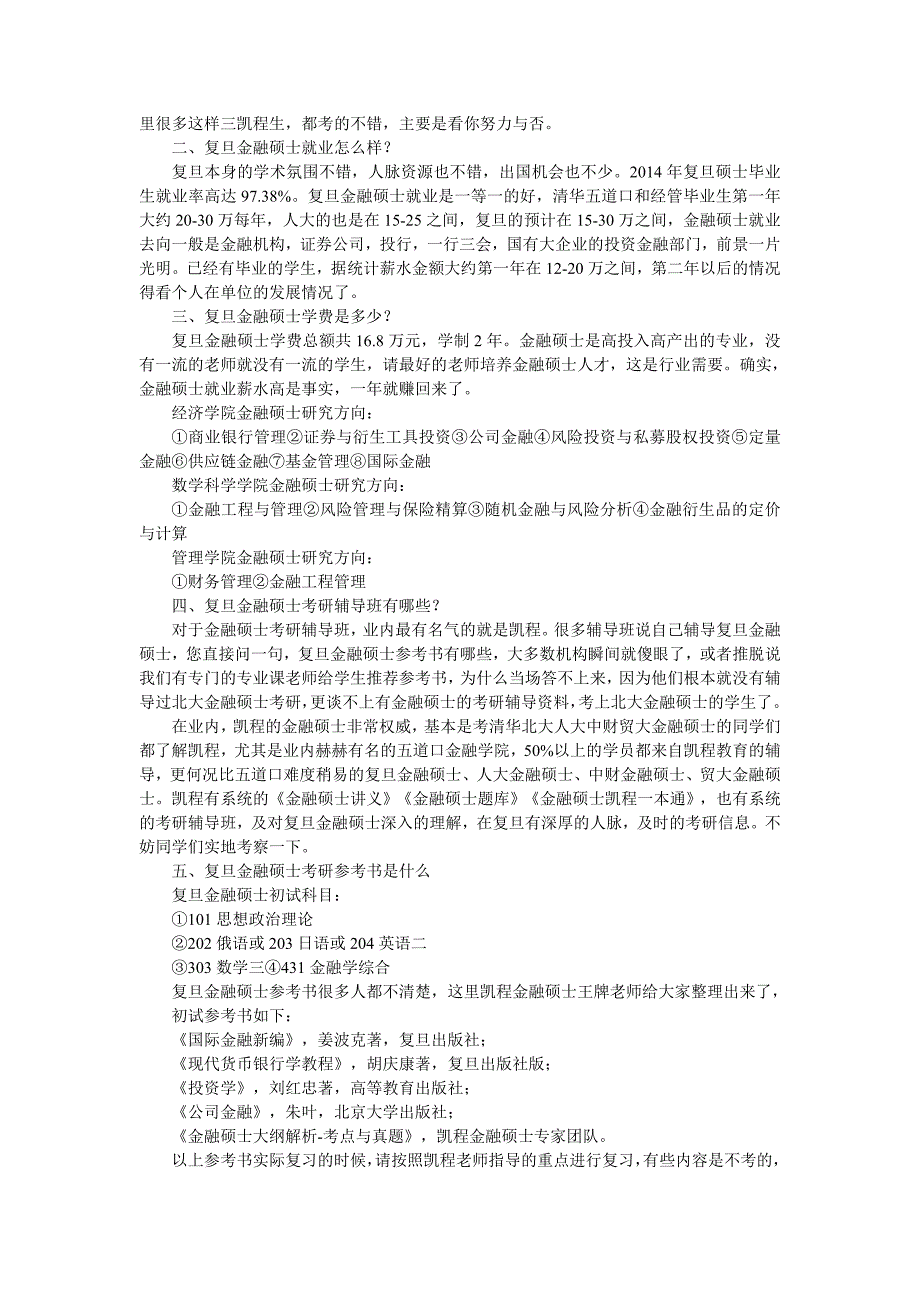 里很多这样三凯程生，都考的不错，主要是看你努力与否。

二、复旦金融硕士就业怎么样？

复旦本身的学术氛围不错，人脉资源也不错，出国机会也不少。2014 年复旦硕士毕业生就业率高达 97.38%。复旦金融硕士就业是一等一的好，清华五道口和经管毕业生第一年大约 20-30 万每年，人大的也是在 15-25 之间，复旦的预计在 15-30 万之间，金融硕士就业去向一般是金融机构，证券公司，投行，一行三会，国有大企业的投资金融部门，前景一片光明。已经有毕业的学生，据统计薪水金额大约第一年在 12-20 万之间，第二年以后的情况得看个人在单位的发展情况了。

三、复旦金融硕士学费是多少？

复旦金融硕士学费总额共 16.8 万元，学制 2 年。金融硕士是高投入高产出的专业，没有一流的老师就没有一流的学生，请最好的老师培养金融硕士人才，这是行业需要。确实，金融硕士就业薪水高是事实，一年就赚回来了。

经济学院金融硕士研究方向：

①商业银行管理②证券与衍生工具投资③公司金融④风险投资与私募股权投资⑤定量金融⑥供应链金融⑦基金管理⑧国际金融

数学科学学院金融硕士研究方向：

①金融工程与管理②风险管理与保险精算③随机金融与风险分析④金融衍生品的定价与计算

管理学院金融硕士研究方向：

①财务管理②金融工程管理

四、复旦金融硕士考研辅导班有哪些？

对于金融硕士考研辅导班，业内最有名气的就是凯程。很多辅导班说自己辅导复旦金融硕士，您直接问一句，复旦金融硕士参考书有哪些，大多数机构瞬间就傻眼了，或者推脱说我们有专门的专业课老师给学生推荐参考书，为什么当场答不上来，因为他们根本就没有辅导过北大金融硕士考研，更谈不上有金融硕士的考研辅导资料，考上北大金融硕士的学生了。

在业内，凯程的金融硕士非常权威，基本是考清华北大人大中财贸大金融硕士的同学们都了解凯程，尤其是业内赫赫有名的五道口金融学院，50%以上的学员都来自凯程教育的辅导，更何况比五道口难度稍易的复旦金融硕士、人大金融硕士、中财金融硕士、贸大金融硕士。凯程有系统的《金融硕士讲义》《金融硕士题库》《金融硕士凯程一本通》，也有系统的考研辅导班，及对复旦金融硕士深入的理解，在复旦有深厚的人脉，及时的考研信息。不妨同学们实地考察一下。

五、复旦金融硕士考研参考书是什么

复旦金融硕士初试科目：

①101 思想政治理论

②202 俄语或 203 日语或 204 英语二

③303 数学三④431 金融学综合

复旦金融硕士参考书很多人都不清楚，这里凯程金融硕士王牌老师给大家整理出来了，初试参考书如下：

《国际金融新编》，姜波克著，复旦出版社；

《现代货币银行学教程》，胡庆康著，复旦出版社版；

《投资学》，刘红忠著，高等教育出版社；

《公司金融》，朱叶，北京大学出版社；

《金融硕士大纲解析-考点与真题》，凯程金融硕士专家团队。

以上参考书实际复习的时候，请按照凯程老师指导的重点进行复习，有些内容是不考的，